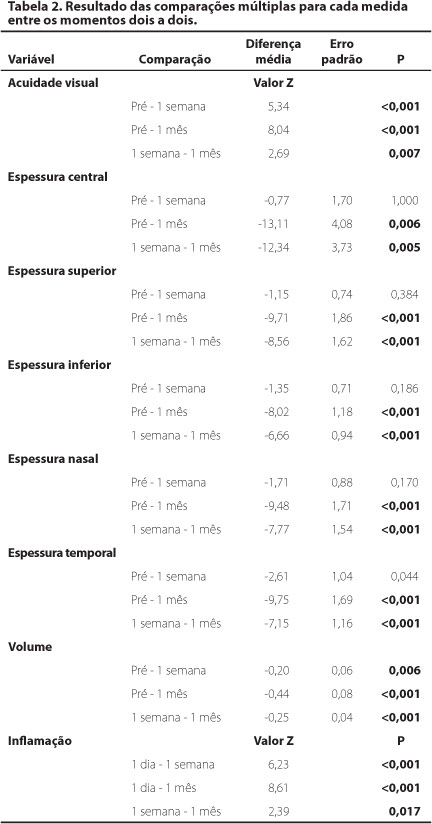 Tabela 2. Resultado das comparações múltiplas para cada medida entre os momentos dois a dois.

| Variável | Comparação | Diferença média | Erro padrão | P |
|---|---|---|---|---|
| Acuidade visual | | Valor Z | | |
| | Pré - 1 semana | 5,34 | | <0,001 |
| | Pré - 1 mês | 8,04 | | <0,001 |
| | 1 semana - 1 mês | 2,69 | | 0,007 |
| Espessura central | | | | |
| | Pré - 1 semana | -0,77 | 1,70 | 1,000 |
| | Pré - 1 mês | -13,11 | 4,08 | 0,006 |
| | 1 semana - 1 mês | -12,34 | 3,73 | 0,005 |
| Espessura superior | | | | |
| | Pré - 1 semana | -1,15 | 0,74 | 0,384 |
| | Pré - 1 mês | -9,71 | 1,86 | <0,001 |
| | 1 semana - 1 mês | -8,56 | 1,62 | <0,001 |
| Espessura inferior | | | | |
| | Pré - 1 semana | -1,35 | 0,71 | 0,186 |
| | Pré - 1 mês | -8,02 | 1,18 | <0,001 |
| | 1 semana - 1 mês | -6,66 | 0,94 | <0,001 |
| Espessura nasal | | | | |
| | Pré - 1 semana | -1,71 | 0,88 | 0,170 |
| | Pré - 1 mês | -9,48 | 1,71 | <0,001 |
| | 1 semana - 1 mês | -7,77 | 1,54 | <0,001 |
| Espessura temporal | | | | |
| | Pré - 1 semana | -2,61 | 1,04 | 0,044 |
| | Pré - 1 mês | -9,75 | 1,69 | <0,001 |
| | 1 semana - 1 mês | -7,15 | 1,16 | <0,001 |
| Volume | | | | |
| | Pré - 1 semana | -0,20 | 0,06 | 0,006 |
| | Pré - 1 mês | -0,44 | 0,08 | <0,001 |
| | 1 semana - 1 mês | -0,25 | 0,04 | <0,001 |
| Inflamação | | Valor Z | | P |
| | 1 dia - 1 semana | 6,23 | | <0,001 |
| | 1 dia - 1 mês | 8,61 | | <0,001 |
| | 1 semana - 1 mês | 2,39 | | 0,017 |